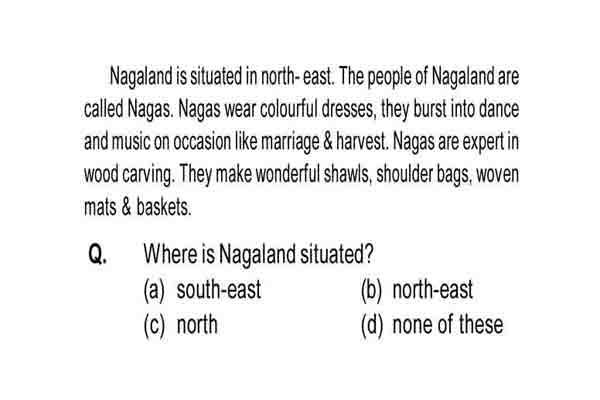 Nagaland is situated in north- east. The people of Nagaland are called Nagas. Nagas wear colourful dresses, they burst into dance and music on occasion like marriage & harvest. Nagas are expert in wood carving. They make wonderful shawls, shoulder bags, woven mats & baskets.

Q. Where is Nagaland situated?
(a) south-east
(b) north-east
(c) north
(d) none of these